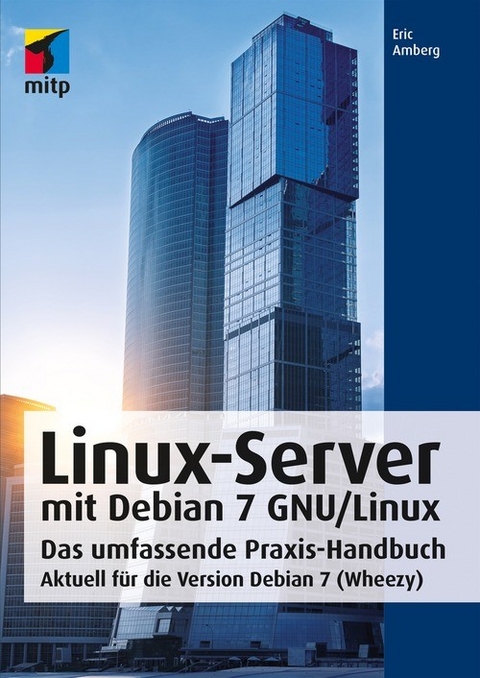 mitp

Eric Amberg

Linux-Server
mit Debian 7 GNU/Linux

Das umfassende Praxis-Handbuch
Aktuell für die Version Debian 7 (Wheezy)